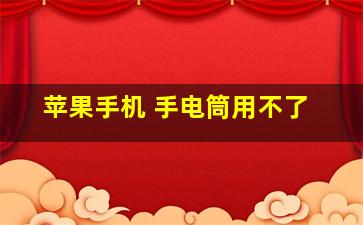 苹果手机 手电筒用不了